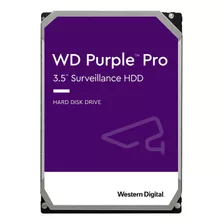 WD Purple™ Pro
3.5" Surveillance HDD

HARD DISK DRIVE

Western Digital.